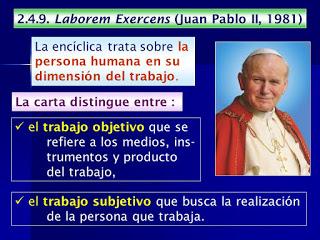 2.4.9. Laborem Exercens (Juan Pablo II, 1981)

La encíclica trata sobre la persona humana en su dimensión del trabajo.

La carta distingue entre :

✓ el trabajo objetivo que se refiere a los medios, instrumentos y producto del trabajo,

✓ el trabajo subjetivo que busca la realización de la persona que trabaja.